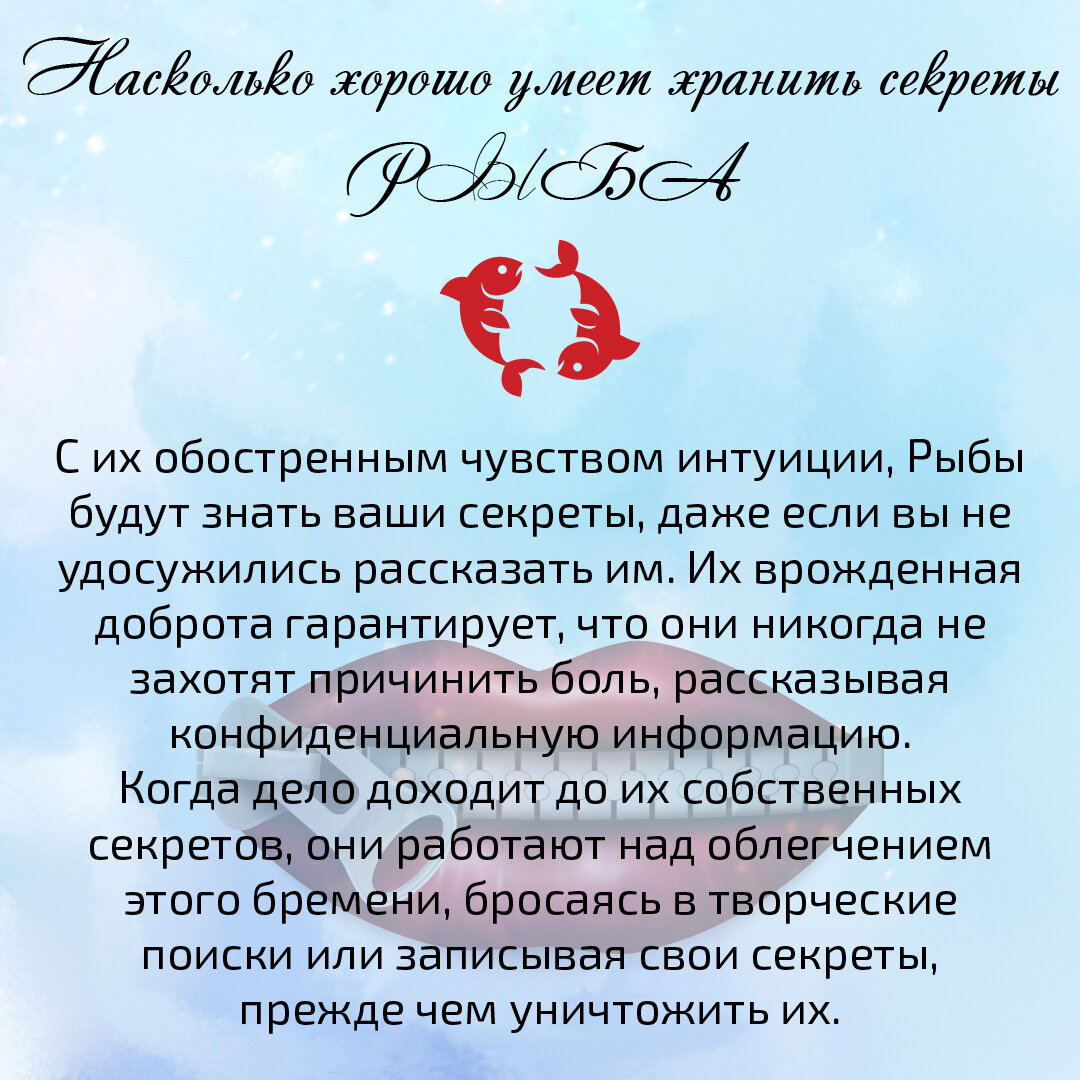 Насколько хорошо умеет хранить секреты

РЫБА

С их обостренным чувством интуиции, Рыбы будут знать ваши секреты, даже если вы не удосужились рассказать им. Их врожденная доброта гарантирует, что они никогда не захотят причинить боль, рассказывая конфиденциальную информацию.
Когда дело доходит до их собственных секретов, они работают над облегчением этого бремени, бросаясь в творческие поиски или записывая свои секреты, прежде чем уничтожить их.